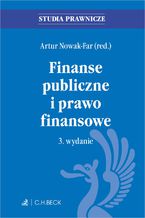 STUDIA PRAWNICZE

Artur Nowak-Far (red.)

Finanse publiczne i prawo finansowe

3. wydanie

C.H.BECK